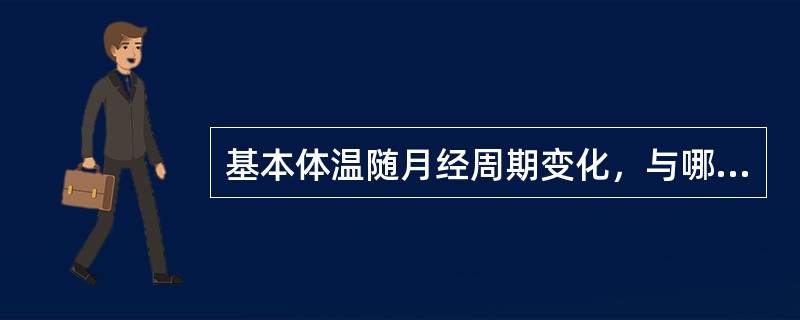 基本体温随月经周期变化，与哪...